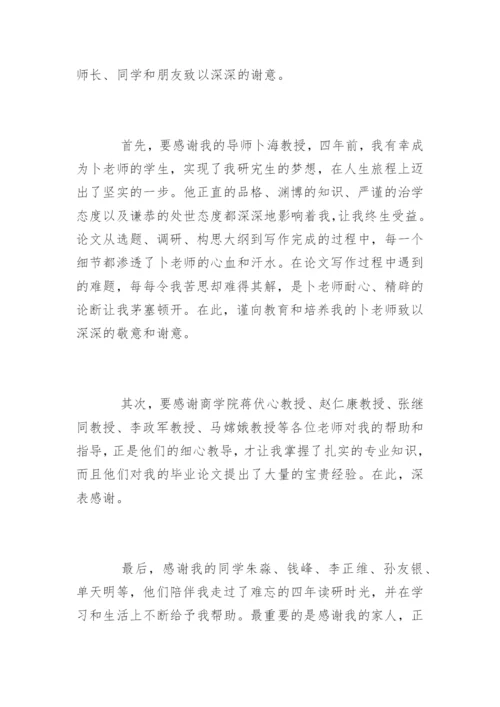 师长、同学和朋友致以深深的谢意。

首先，要感谢我的导师卜海教授，四年前，我有幸成为卜老师的学生，实现了我研究生的梦想，在人生旅程上迈出了坚实的一步。他正直的品格、渊博的知识、严谨的治学态度以及谦恭的处世态度都深深地影响着我，让我终生受益。论文从选题、调研、构思大纲到写作完成的过程中，每一个细节都渗透了卜老师的心血和汗水。在论文写作过程中遇到的难题，每每令我苦思却难得其解，是卜老师耐心、精辟的论断让我茅塞顿开。在此，谨向教育和培养我的卜老师致以深深的敬意和谢意。

其次，要感谢商学院蒋伏心教授、赵仁康教授、张继同教授、李政军教授、马嫦娥教授等各位老师对我的帮助和指导，正是他们的细心教导，才让我掌握了扎实的专业知识，而且他们对我的毕业论文提出了大量的宝贵经验。在此，深表感谢。

最后，感谢我的同学朱淼、钱峰、李正维、孙友银、单天明等，他们陪伴我走过了难忘的四年读研时光，并在学习和生活上不断给予我帮助。最重要的是感谢我的家人，正